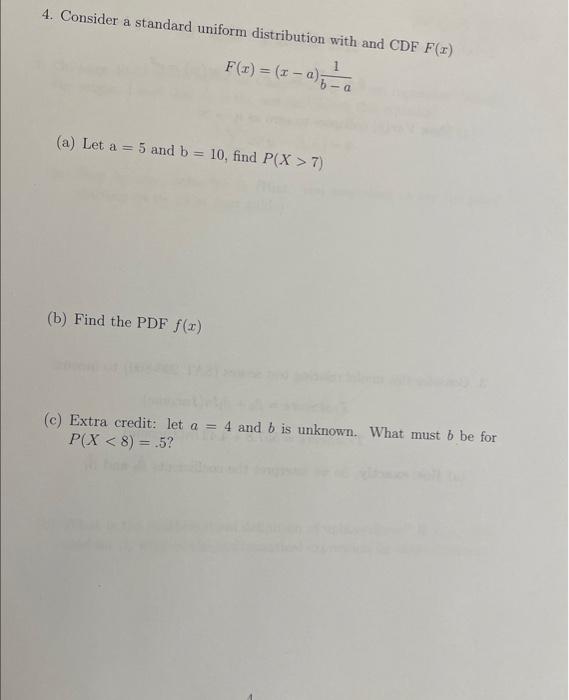 4. Consider a standard uniform distribution with and CDF $F(x)$

$F(x) = (x - a)\frac{1}{b - a}$

(a) Let a = 5 and b = 10, find $P(X > 7)$

(b) Find the PDF $f(x)$

(c) Extra credit: let $a = 4$ and $b$ is unknown. What must $b$ be for $P(X < 8) = .5$?